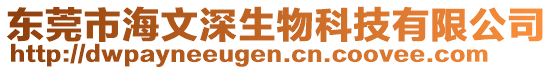 东莞市海文深生物科技有限公司
http://dwpayneeugen.cn.coovee.com